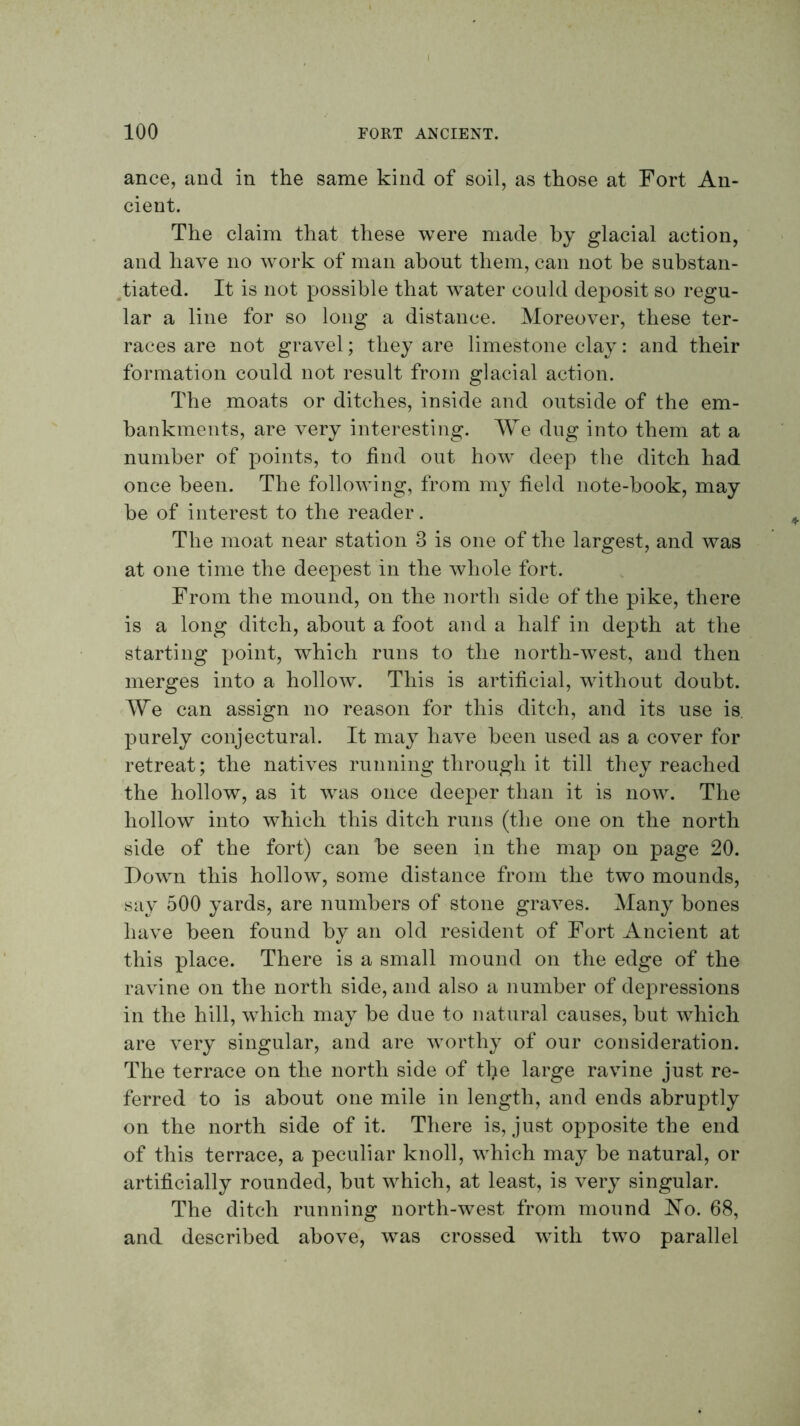 100 FORT ANCIENT.

ance, and in the same kind of soil, as those at Fort Ancient.

The claim that these were made by glacial action, and have no work of man about them, can not be substantiated. It is not possible that water could deposit so regular a line for so long a distance. Moreover, these terraces are not gravel; they are limestone clay: and their formation could not result from glacial action.

The moats or ditches, inside and outside of the embankments, are very interesting. We dug into them at a number of points, to find out how deep the ditch had once been. The following, from my field note-book, may be of interest to the reader.

The moat near station 3 is one of the largest, and was at one time the deepest in the whole fort.

From the mound, on the north side of the pike, there is a long ditch, about a foot and a half in depth at the starting point, which runs to the north-west, and then merges into a hollow. This is artificial, without doubt. We can assign no reason for this ditch, and its use is purely conjectural. It may have been used as a cover for retreat; the natives running through it till they reached the hollow, as it was once deeper than it is now. The hollow into which this ditch runs (the one on the north side of the fort) can be seen in the map on page 20. Down this hollow, some distance from the two mounds, say 500 yards, are numbers of stone graves. Many bones have been found by an old resident of Fort Ancient at this place. There is a small mound on the edge of the ravine on the north side, and also a number of depressions in the hill, which may be due to natural causes, but which are very singular, and are worthy of our consideration. The terrace on the north side of the large ravine just referred to is about one mile in length, and ends abruptly on the north side of it. There is, just opposite the end of this terrace, a peculiar knoll, which may be natural, or artificially rounded, but which, at least, is very singular.

The ditch running north-west from mound No. 68, and described above, was crossed with two parallel